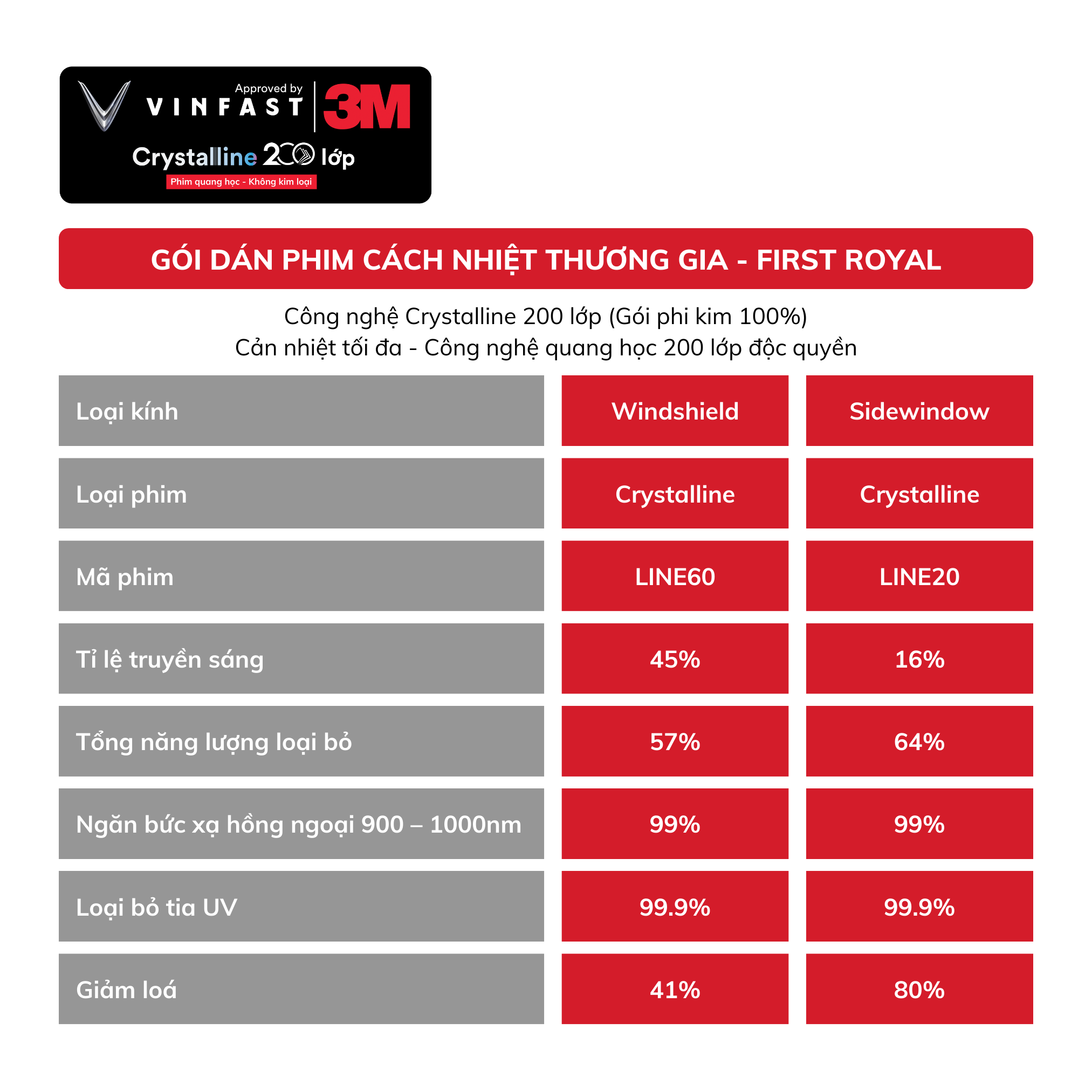 Approved by
VINFAST
3M
Crystalline 200 lớp
Phim quang học - Không kim loại

GÓI DÁN PHIM CÁCH NHIỆT THƯƠNG GIA - FIRST ROYAL

Công nghệ Crystalline 200 lớp (Gói phi kim 100%)
Cản nhiệt tối đa - Công nghệ quang học 200 lớp độc quyền

| Loại kính | Windshield | Sidewindow |
|---|---|---|
| Loại phim | Crystalline | Crystalline |
| Mã phim | LINE60 | LINE20 |
| Tỉ lệ truyền sáng | 45% | 16% |
| Tổng năng lượng loại bỏ | 57% | 64% |
| Ngăn bức xạ hồng ngoại 900 – 1000nm | 99% | 99% |
| Loại bỏ tia UV | 99.9% | 99.9% |
| Giảm loá | 41% | 80% |